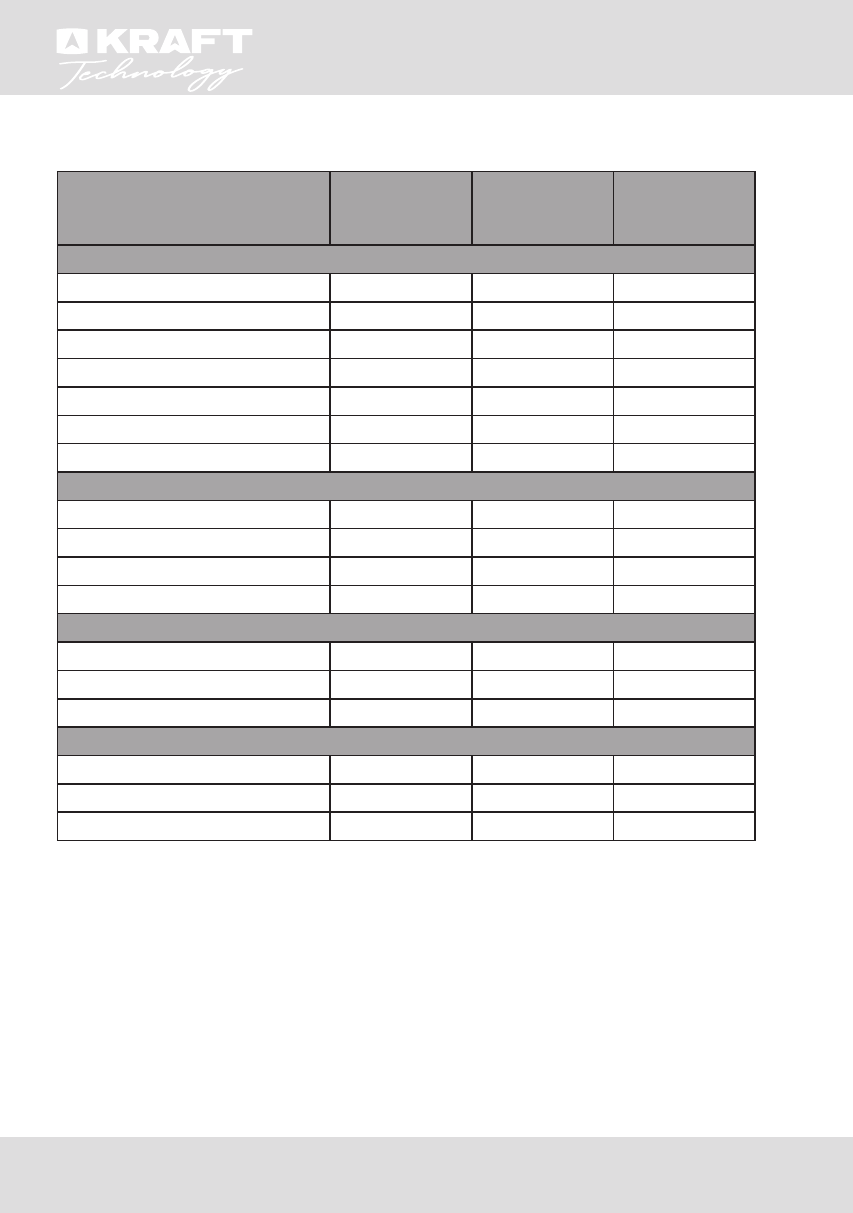 KRAFT
Technology